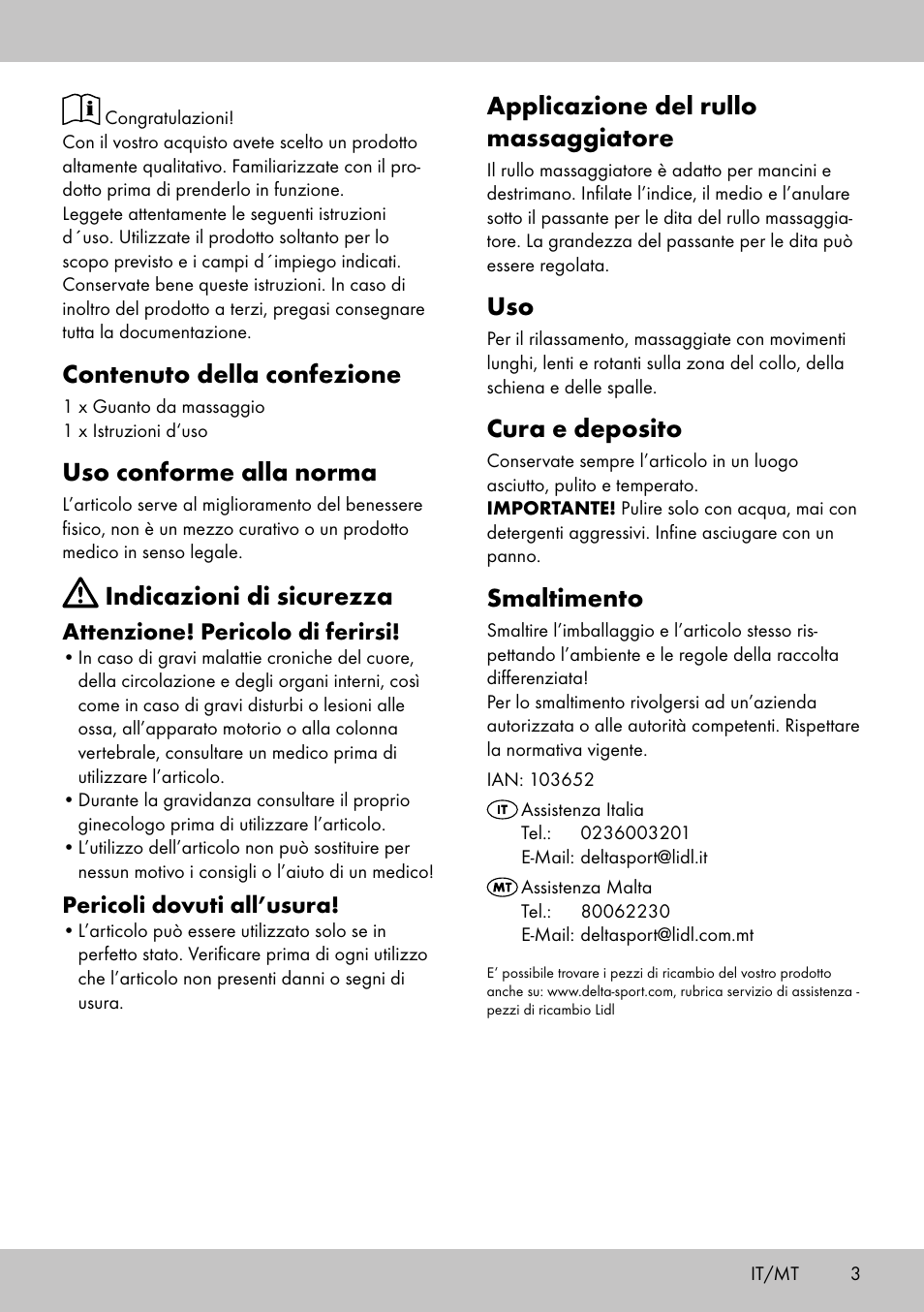 Congratulazioni!
Con il vostro acquisto avete scelto un prodotto altamente qualitativo. Familiarizzate con il prodotto prima di prenderlo in funzione.
Leggete attentamente le seguenti istruzioni d´uso. Utilizzate il prodotto soltanto per lo scopo previsto e i campi d´impiego indicati. Conservate bene queste istruzioni. In caso di inoltro del prodotto a terzi, pregasi consegnare tutta la documentazione.

Contenuto della confezione

1 x Guanto da massaggio
1 x Istruzioni d'uso

Uso conforme alla norma

L'articolo serve al miglioramento del benessere fisico, non è un mezzo curativo o un prodotto medico in senso legale.

Indicazioni di sicurezza

Attenzione! Pericolo di ferirsi!

• In caso di gravi malattie croniche del cuore, della circolazione e degli organi interni, così come in caso di gravi disturbi o lesioni alle ossa, all'apparato motorio o alla colonna vertebrale, consultare un medico prima di utilizzare l'articolo.
• Durante la gravidanza consultare il proprio ginecologo prima di utilizzare l'articolo.
• L'utilizzo dell'articolo non può sostituire per nessun motivo i consigli o l'aiuto di un medico!

Pericoli dovuti all'usura!

• L'articolo può essere utilizzato solo se in perfetto stato. Verificare prima di ogni utilizzo che l'articolo non presenti danni o segni di usura.

Applicazione del rullo massaggiatore

Il rullo massaggiatore è adatto per mancini e destrimano. Infilate l'indice, il medio e l'anulare sotto il passante per le dita del rullo massaggiatore. La grandezza del passante per le dita può essere regolata.

Uso

Per il rilassamento, massaggiate con movimenti lunghi, lenti e rotanti sulla zona del collo, della schiena e delle spalle.

Cura e deposito

Conservate sempre l'articolo in un luogo asciutto, pulito e temperato.
IMPORTANTE! Pulire solo con acqua, mai con detergenti aggressivi. Infine asciugare con un panno.

Smaltimento

Smaltire l'imballaggio e l'articolo stesso rispettando l'ambiente e le regole della raccolta differenziata!
Per lo smaltimento rivolgersi ad un'azienda autorizzata o alle autorità competenti. Rispettare la normativa vigente.

IAN: 103652

IT Assistenza Italia
Tel.: 0236003201
E-Mail: deltasport@lidl.it

MT Assistenza Malta
Tel.: 80062230
E-Mail: deltasport@lidl.com.mt

E' possibile trovare i pezzi di ricambio del vostro prodotto anche su: www.delta-sport.com, rubrica servizio di assistenza - pezzi di ricambio Lidl

IT/MT 3